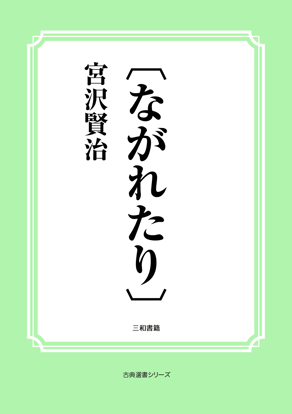 〔ながれたり〕

宮沢賢治

三和書籍

古典選書シリーズ